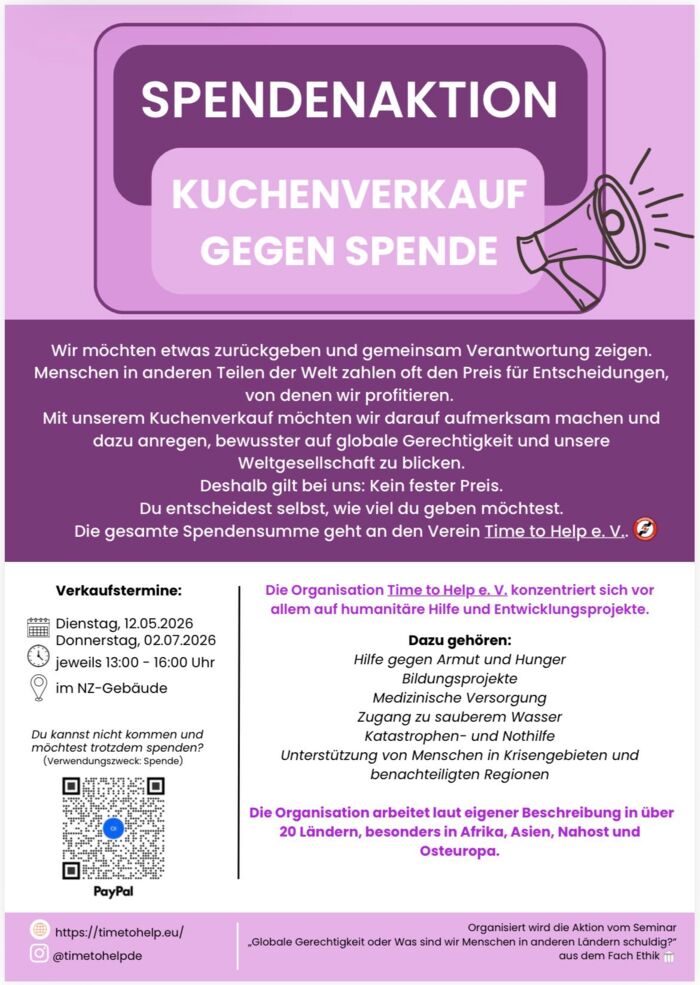 SPENDENAKTION

KUCHENVERKAUF GEGEN SPENDE

Wir möchten etwas zurückgeben und gemeinsam Verantwortung zeigen. Menschen in anderen Teilen der Welt zahlen oft den Preis für Entscheidungen, von denen wir profitieren.
Mit unserem Kuchenverkauf möchten wir darauf aufmerksam machen und dazu anregen, bewusster auf globale Gerechtigkeit und unsere Weltgesellschaft zu blicken.
Deshalb gilt bei uns: Kein fester Preis.
Du entscheidest selbst, wie viel du geben möchtest.
Die gesamte Spendensumme geht an den Verein Time to Help e. V..

Verkaufstermine:

Dienstag, 12.05.2026
Donnerstag, 02.07.2026
jeweils 13:00 - 16:00 Uhr
im NZ-Gebäude

Du kannst nicht kommen und möchtest trotzdem spenden?
(Verwendungszweck: Spende)

PayPal

Die Organisation Time to Help e. V. konzentriert sich vor allem auf humanitäre Hilfe und Entwicklungsprojekte.

Dazu gehören:
Hilfe gegen Armut und Hunger
Bildungsprojekte
Medizinische Versorgung
Zugang zu sauberem Wasser
Katastrophen- und Nothilfe
Unterstützung von Menschen in Krisengebieten und benachteiligten Regionen

Die Organisation arbeitet laut eigener Beschreibung in über 20 Ländern, besonders in Afrika, Asien, Nahost und Osteuropa.

https://timetohelp.eu/
@timetohelpde

Organisiert wird die Aktion vom Seminar „Globale Gerechtigkeit oder Was sind wir Menschen in anderen Ländern schuldig?" aus dem Fach Ethik